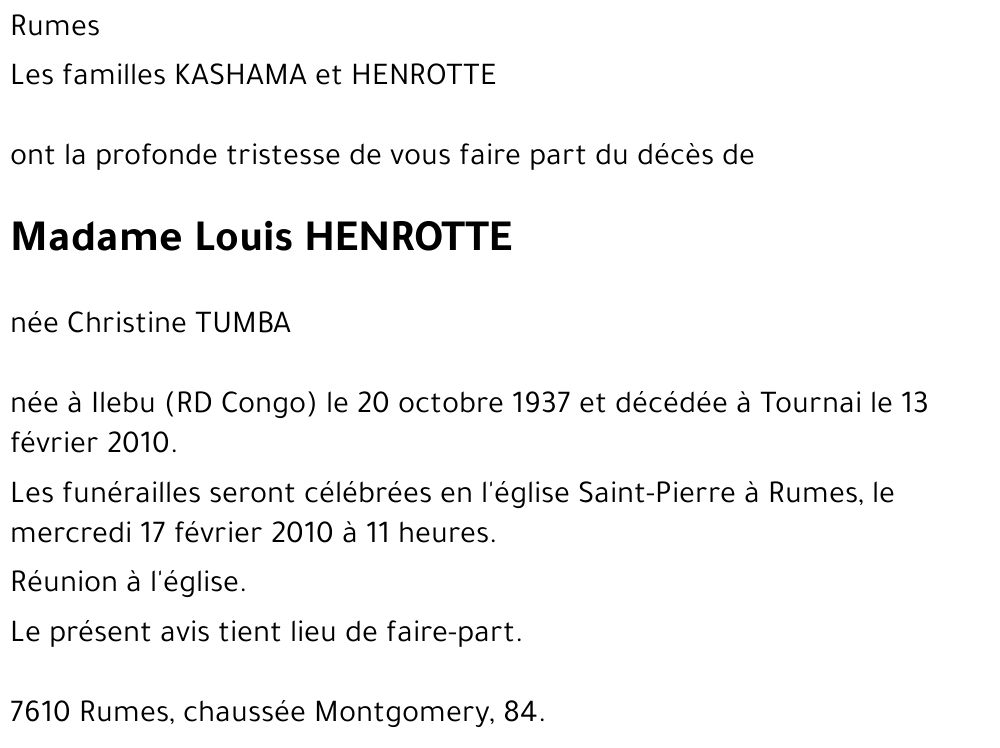 Rumes

Les familles KASHAMA et HENROTTE

ont la profonde tristesse de vous faire part du décès de

Madame Louis HENROTTE

née Christine TUMBA

née à Ilebu (RD Congo) le 20 octobre 1937 et décédée à Tournai le 13 février 2010.

Les funérailles seront célébrées en l'église Saint-Pierre à Rumes, le mercredi 17 février 2010 à 11 heures.

Réunion à l'église.

Le présent avis tient lieu de faire-part.

7610 Rumes, chaussée Montgomery, 84.